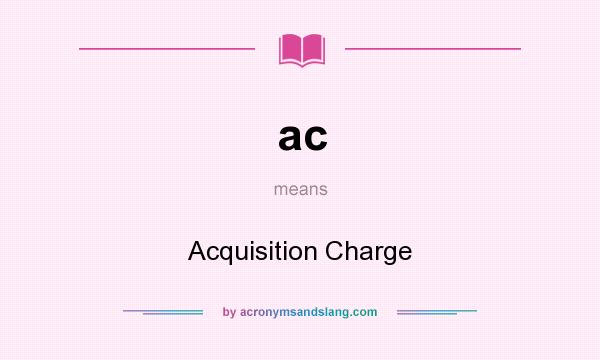 ac

means

Acquisition Charge

by acronymsandslang.com